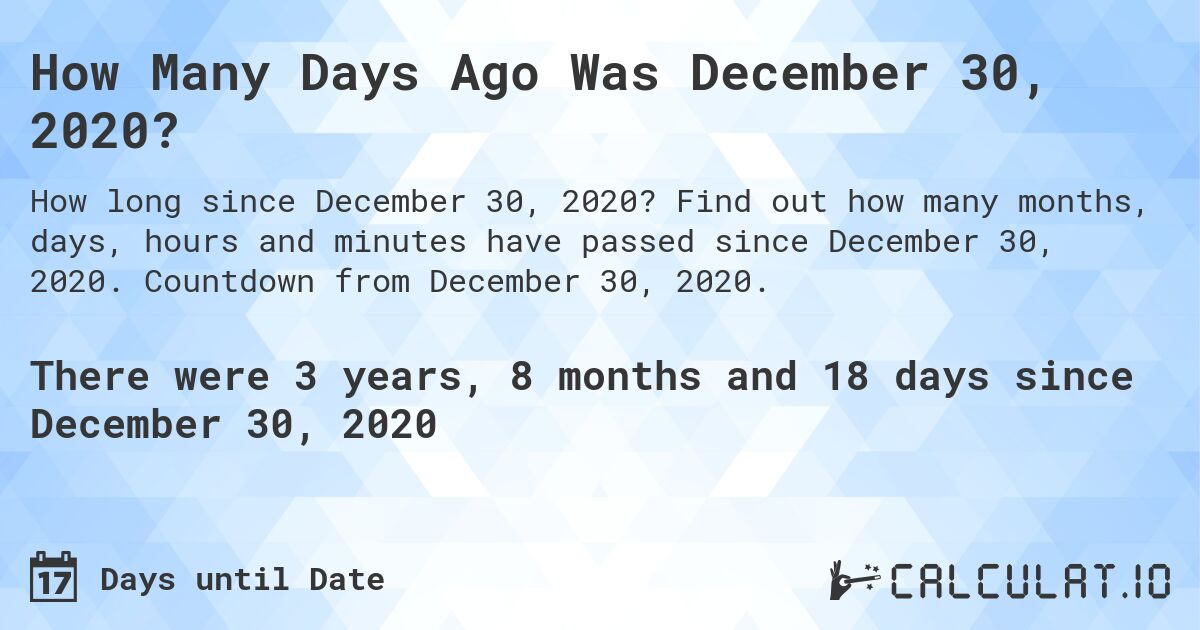 How Many Days Ago Was December 30, 2020?

How long since December 30, 2020? Find out how many months, days, hours and minutes have passed since December 30, 2020. Countdown from December 30, 2020.

There were 3 years, 8 months and 18 days since December 30, 2020

17 Days until Date

CALCULAT.IO